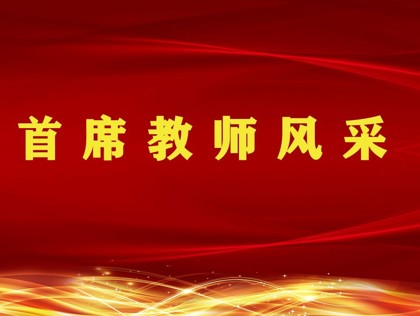 首席教师风采